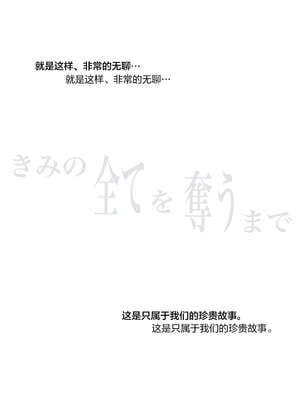 就是这样、非常的无聊…
就是这样、非常的无聊…

きみの全てを奪うまで

这是只属于我们的珍贵故事。
这是只属于我们的珍贵故事。